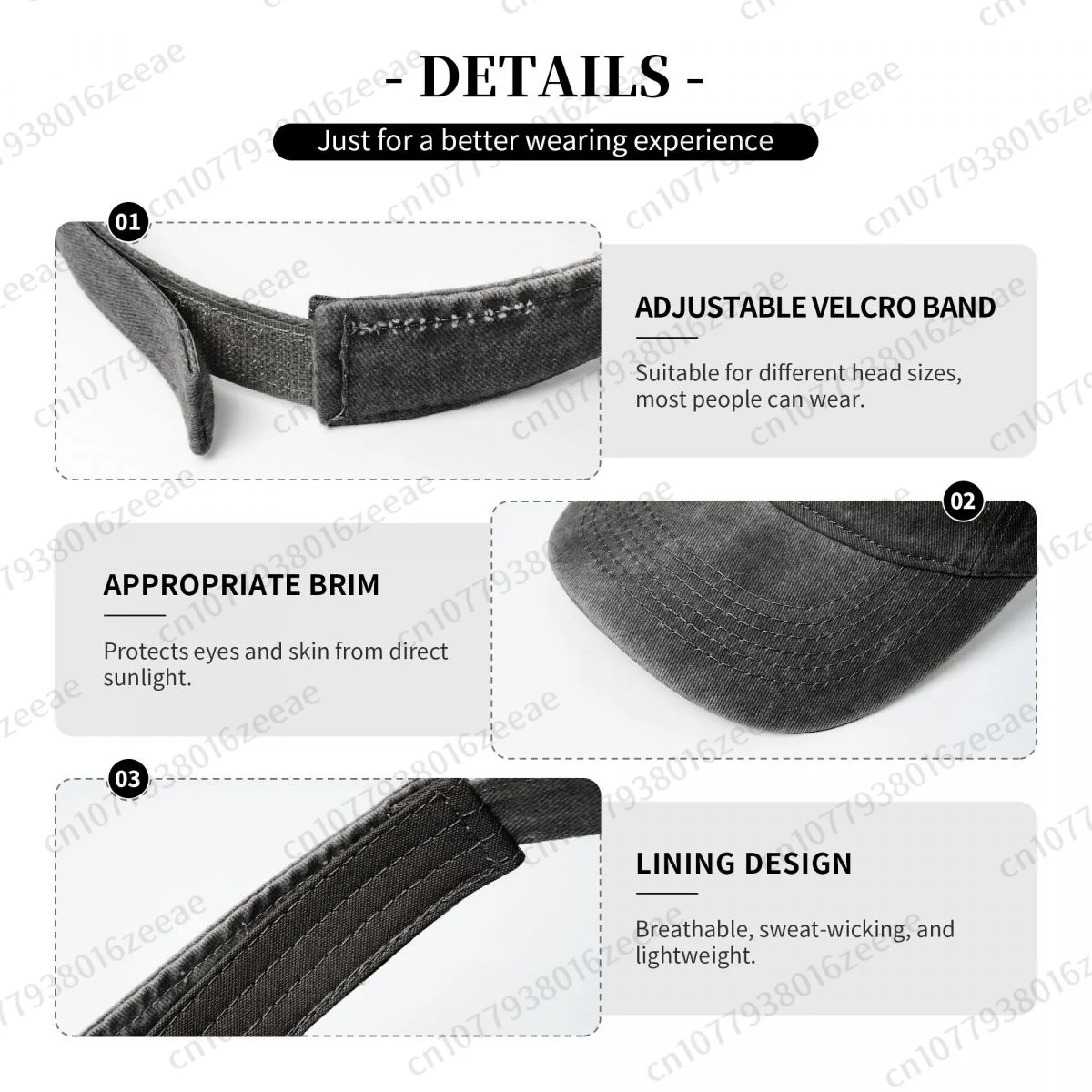 - DETAILS -

Just for a better wearing experience

01

ADJUSTABLE VELCRO BAND

Suitable for different head sizes, most people can wear.

02

APPROPRIATE BRIM

Protects eyes and skin from direct sunlight.

03

LINING DESIGN

Breathable, sweat-wicking, and lightweight.

cn1077938016zeeae